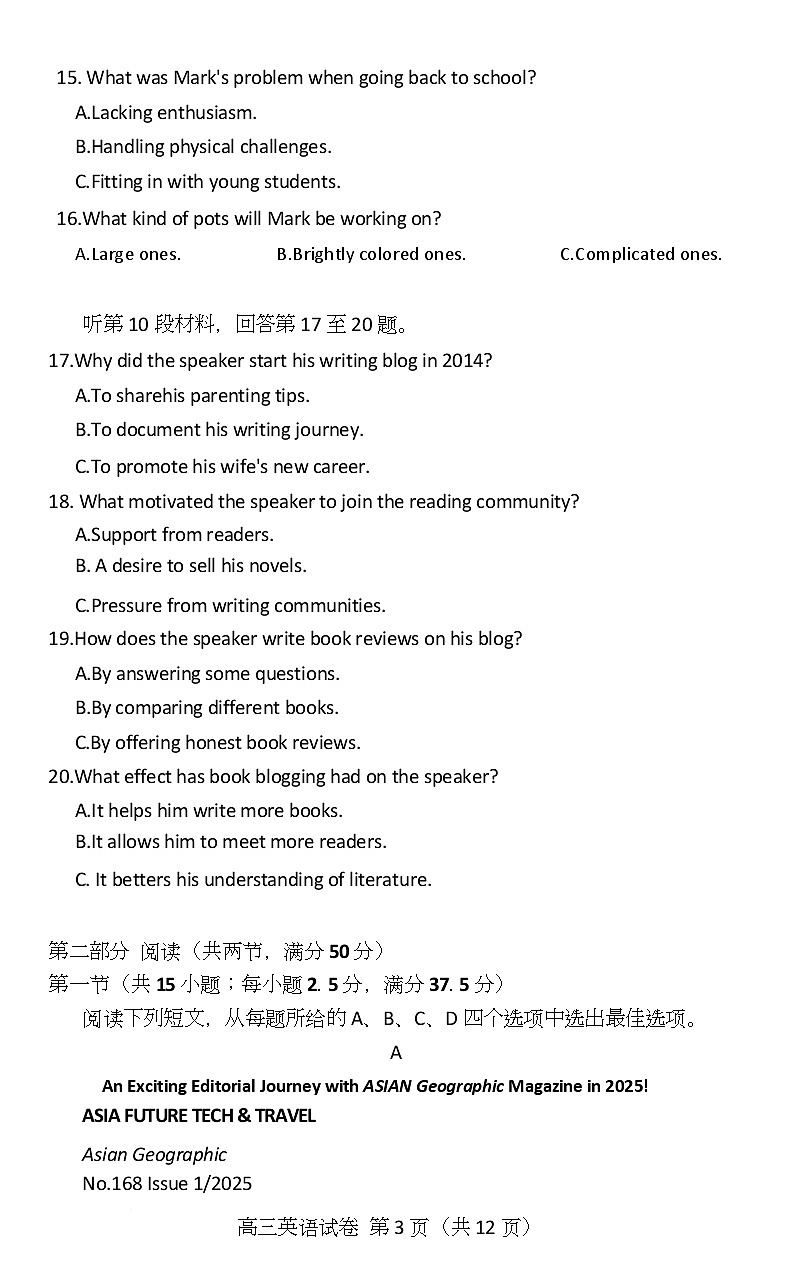 15. What was Mark's problem when going back to school?

A.Lacking enthusiasm.

B.Handling physical challenges.

C.Fitting in with young students.

16.What kind of pots will Mark be working on?

A.Large ones.　　B.Brightly colored ones.　　C.Complicated ones.

听第 10 段材料，回答第 17 至 20 题。

17.Why did the speaker start his writing blog in 2014?

A.To sharehis parenting tips.

B.To document his writing journey.

C.To promote his wife's new career.

18. What motivated the speaker to join the reading community?

A.Support from readers.

B. A desire to sell his novels.

C.Pressure from writing communities.

19.How does the speaker write book reviews on his blog?

A.By answering some questions.

B.By comparing different books.

C.By offering honest book reviews.

20.What effect has book blogging had on the speaker?

A.It helps him write more books.

B.It allows him to meet more readers.

C. It betters his understanding of literature.

第二部分 阅读（共两节，满分 50 分）

第一节（共 15 小题；每小题 2. 5 分，满分 37. 5 分）

阅读下列短文，从每题所给的 A、B、C、D 四个选项中选出最佳选项。

A

An Exciting Editorial Journey with ASIAN Geographic Magazine in 2025!

ASIA FUTURE TECH & TRAVEL

Asian Geographic
No.168 Issue 1/2025

高三英语试卷 第 3 页（共 12 页）